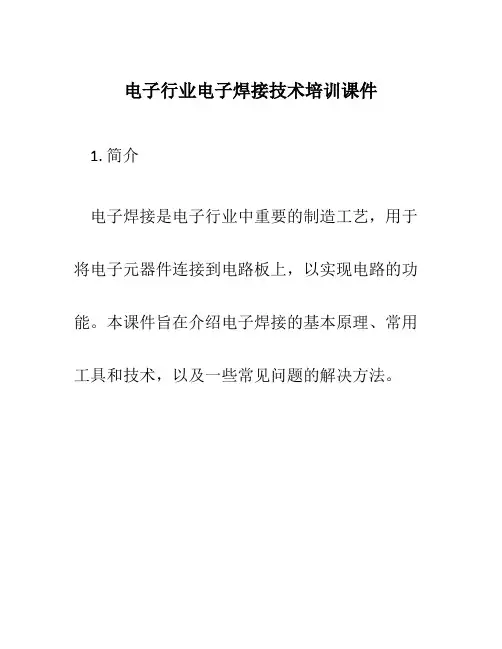 电子行业电子焊接技术培训课件

1. 简介

电子焊接是电子行业中重要的制造工艺，用于将电子元器件连接到电路板上，以实现电路的功能。本课件旨在介绍电子焊接的基本原理、常用工具和技术，以及一些常见问题的解决方法。